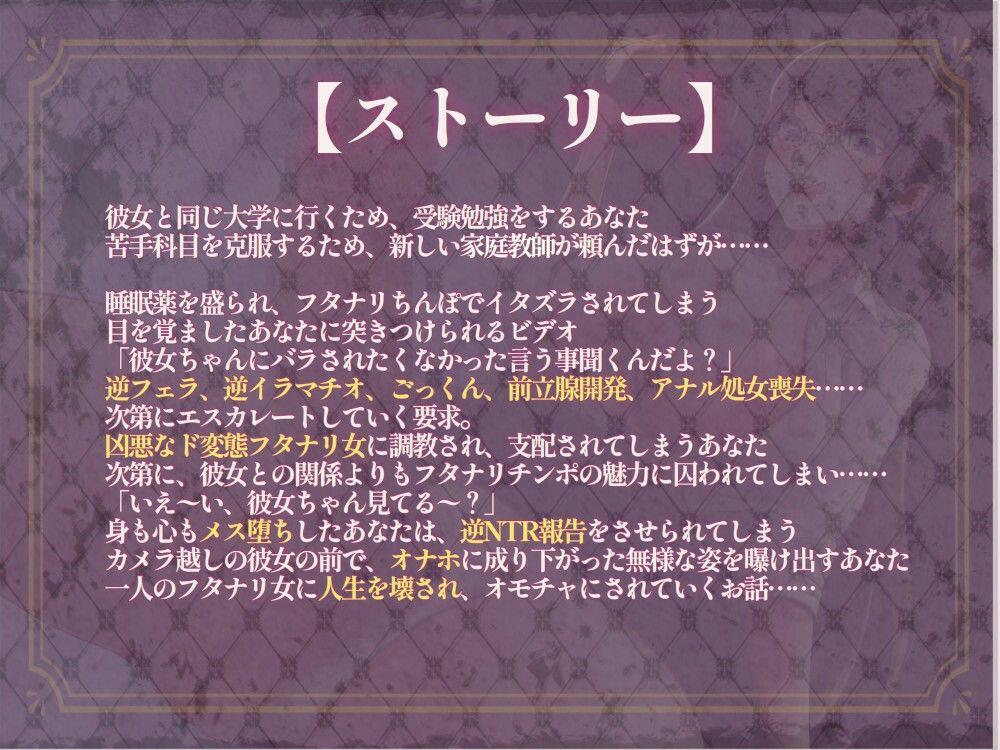 【ストーリー】

彼女と同じ大学に行くため、受験勉強をするあなた
苦手科目を克服するため、新しい家庭教師が頼んだはずが……

睡眠薬を盛られ、フタナリちんぽでイタズラされてしまう
目を覚ましたあなたに突きつけられるビデオ
「彼女ちゃんにバラされたくなかった言う事聞くんだよ？」
逆フェラ、逆イラマチオ、ごっくん、前立腺開発、アナル処女喪失……
次第にエスカレートしていく要求。
凶悪なド変態フタナリ女に調教され、支配されてしまうあなた
次第に、彼女との関係よりもフタナリチンポの魅力に囚われてしまい……
「いえ～い、彼女ちゃん見てる～？」
身も心もメス堕ちしたあなたは、逆NTR報告をさせられてしまう
カメラ越しの彼女の前で、オナホに成り下がった無様な姿を曝け出すあなた
一人のフタナリ女に人生を壊され、オモチャにされていくお話……